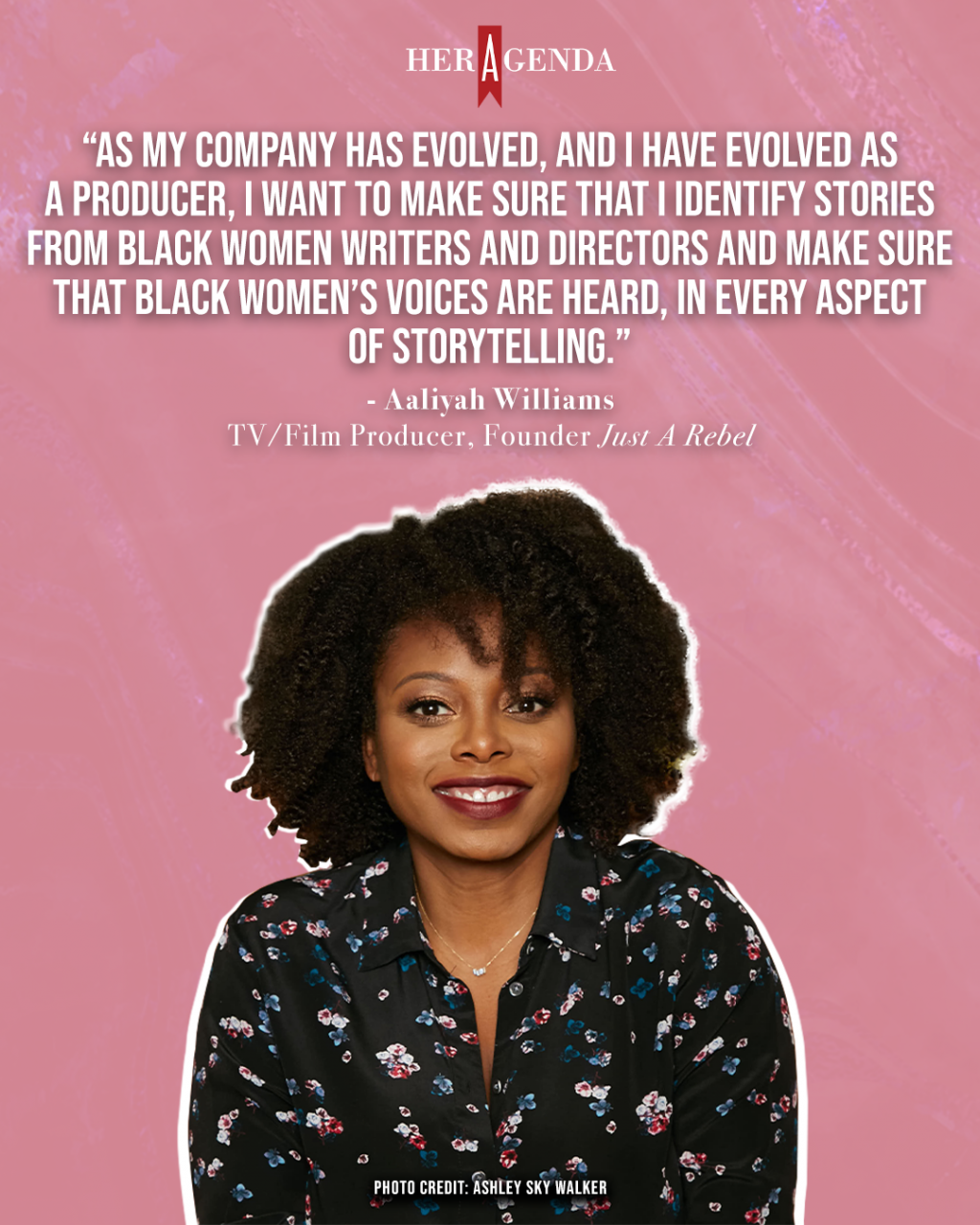 HER AGENDA

"AS MY COMPANY HAS EVOLVED, AND I HAVE EVOLVED AS A PRODUCER, I WANT TO MAKE SURE THAT I IDENTIFY STORIES FROM BLACK WOMEN WRITERS AND DIRECTORS AND MAKE SURE THAT BLACK WOMEN'S VOICES ARE HEARD, IN EVERY ASPECT OF STORYTELLING."

- Aaliyah Williams
TV/Film Producer, Founder Just A Rebel

PHOTO CREDIT: ASHLEY SKY WALKER